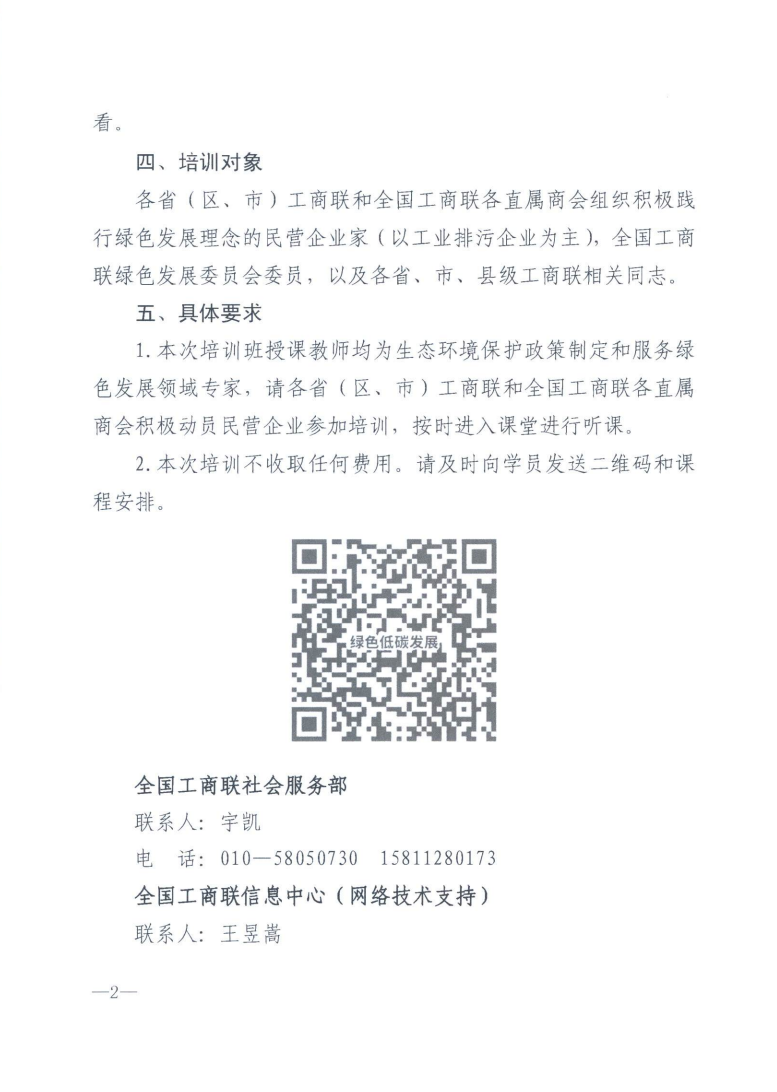 看。

四、培训对象

各省（区、市）工商联和全国工商联各直属商会组织积极践行绿色发展理念的民营企业家（以工业排污企业为主），全国工商联绿色发展委员会委员，以及各省、市、县级工商联相关同志。

五、具体要求

1. 本次培训班授课教师均为生态环境保护政策制定和服务绿色发展领域专家，请各省（区、市）工商联和全国工商联各直属商会积极动员民营企业参加培训，按时进入课堂进行听课。

2. 本次培训不收取任何费用。请及时向学员发送二维码和课程安排。

绿色低碳发展

全国工商联社会服务部

联系人：宇凯

电　话：010—58050730　15811280173

全国工商联信息中心（网络技术支持）

联系人：王昱嵩

—2—